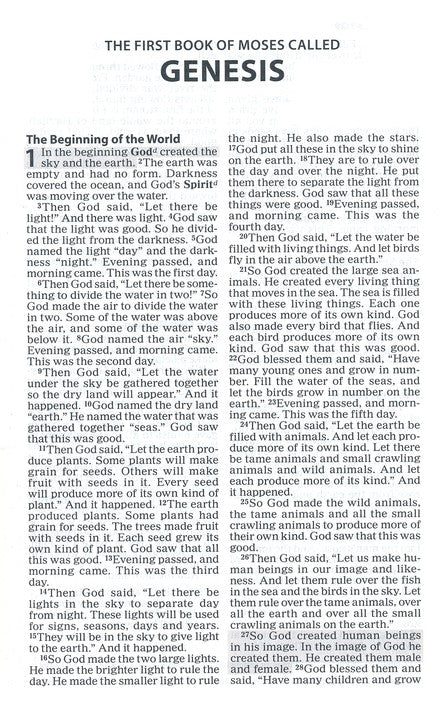 THE FIRST BOOK OF MOSES CALLED
GENESIS

The Beginning of the World

1 In the beginning God$^d$ created the sky and the earth. $^2$The earth was empty and had no form. Darkness covered the ocean, and God's Spirit$^d$ was moving over the water.

$^3$Then God said, "Let there be light!" And there was light. $^4$God saw that the light was good. So he divided the light from the darkness. $^5$God named the light "day" and the darkness "night." Evening passed, and morning came. This was the first day.

$^6$Then God said, "Let there be something to divide the water in two!" $^7$So God made the air to divide the water in two. Some of the water was above the air, and some of the water was below it. $^8$God named the air "sky." Evening passed, and morning came. This was the second day.

$^9$Then God said, "Let the water under the sky be gathered together so the dry land will appear." And it happened. $^{10}$God named the dry land "earth." He named the water that was gathered together "seas." God saw that this was good.

$^{11}$Then God said, "Let the earth produce plants. Some plants will make grain for seeds. Others will make fruit with seeds in it. Every seed will produce more of its own kind of plant." And it happened. $^{12}$The earth produced plants. Some plants had grain for seeds. The trees made fruit with seeds in it. Each seed grew its own kind of plant. God saw that all this was good. $^{13}$Evening passed, and morning came. This was the third day.

$^{14}$Then God said, "Let there be lights in the sky to separate day from night. These lights will be used for signs, seasons, days and years. $^{15}$They will be in the sky to give light to the earth." And it happened.

$^{16}$So God made the two large lights. He made the brighter light to rule the day. He made the smaller light to rule the night. He also made the stars. $^{17}$God put all these in the sky to shine on the earth. $^{18}$They are to rule over the day and over the night. He put them there to separate the light from the darkness. God saw that all these things were good. $^{19}$Evening passed, and morning came. This was the fourth day.

$^{20}$Then God said, "Let the water be filled with living things. And let birds fly in the air above the earth."

$^{21}$So God created the large sea animals. He created every living thing that moves in the sea. The sea is filled with these living things. Each one produces more of its own kind. God also made every bird that flies. And each bird produces more of its own kind. God saw that this was good. $^{22}$God blessed them and said, "Have many young ones and grow in number. Fill the water of the seas, and let the birds grow in number on the earth." $^{23}$Evening passed, and morning came. This was the fifth day.

$^{24}$Then God said, "Let the earth be filled with animals. And let each produce more of its own kind. Let there be tame animals and small crawling animals and wild animals. And let each produce more of its kind." And it happened.

$^{25}$So God made the wild animals, the tame animals and all the small crawling animals to produce more of their own kind. God saw that this was good.

$^{26}$Then God said, "Let us make human beings in our image and likeness. And let them rule over the fish in the sea and the birds in the sky. Let them rule over the tame animals, over all the earth and over all the small crawling animals on the earth."

$^{27}$So God created human beings in his image. In the image of God he created them. He created them male and female. $^{28}$God blessed them and said, "Have many children and grow